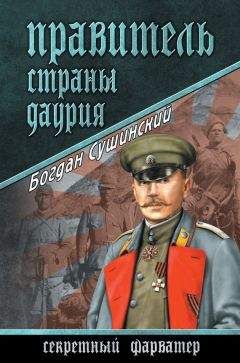 правитель страны даурия

Богдан Сушинский

секретный фарватер